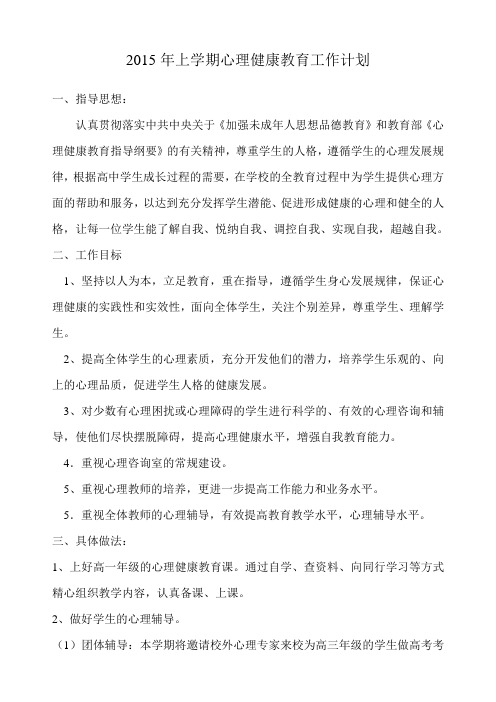 2015 年上学期心理健康教育工作计划

一、指导思想：

认真贯彻落实中共中央关于《加强未成年人思想品德教育》和教育部《心理健康教育指导纲要》的有关精神，尊重学生的人格，遵循学生的心理发展规律，根据高中学生成长过程的需要，在学校的全教育过程中为学生提供心理方面的帮助和服务，以达到充分发挥学生潜能、促进形成健康的心理和健全的人格，让每一位学生能了解自我、悦纳自我、调控自我、实现自我，超越自我。

二、工作目标

1、坚持以人为本，立足教育，重在指导，遵循学生身心发展规律，保证心理健康的实践性和实效性，面向全体学生，关注个别差异，尊重学生、理解学生。

2、提高全体学生的心理素质，充分开发他们的潜力，培养学生乐观的、向上的心理品质，促进学生人格的健康发展。

3、对少数有心理困扰或心理障碍的学生进行科学的、有效的心理咨询和辅导，使他们尽快摆脱障碍，提高心理健康水平，增强自我教育能力。

4．重视心理咨询室的常规建设。

5、重视心理教师的培养，更进一步提高工作能力和业务水平。

5．重视全体教师的心理辅导，有效提高教育教学水平，心理辅导水平。

三、具体做法：

1、上好高一年级的心理健康教育课。通过自学、查资料、向同行学习等方式精心组织教学内容，认真备课、上课。

2、做好学生的心理辅导。

（1）团体辅导：本学期将邀请校外心理专家来校为高三年级的学生做高考考